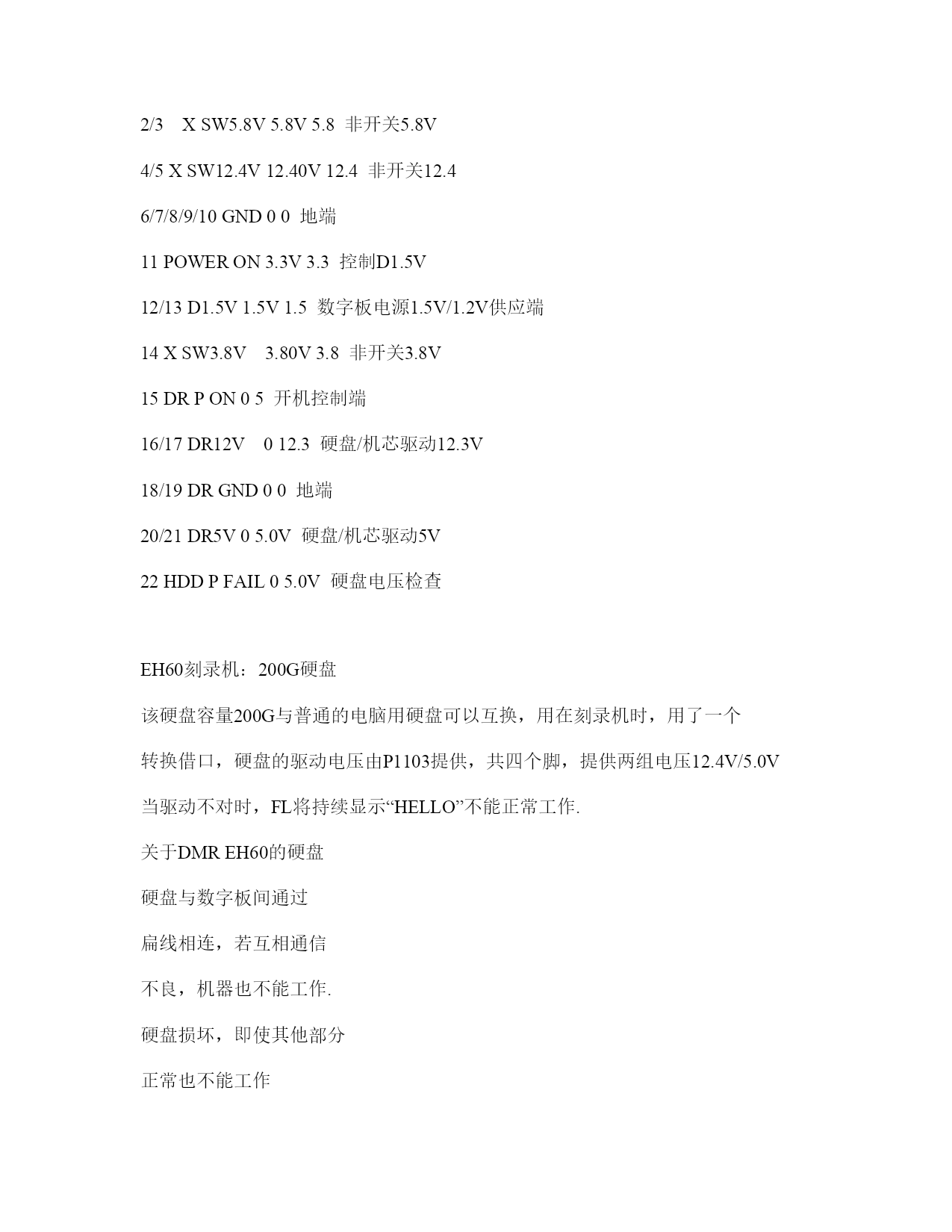 2/3 X SW5.8V 5.8V 5.8 非开关5.8V

4/5 X SW12.4V 12.40V 12.4 非开关12.4

6/7/8/9/10 GND 0 0 地端

11 POWER ON 3.3V 3.3 控制D1.5V

12/13 D1.5V 1.5V 1.5 数字板电源1.5V/1.2V供应端

14 X SW3.8V 3.80V 3.8 非开关3.8V

15 DR P ON 0 5 开机控制端

16/17 DR12V 0 12.3 硬盘/机芯驱动12.3V

18/19 DR GND 0 0 地端

20/21 DR5V 0 5.0V 硬盘/机芯驱动5V

22 HDD P FAIL 0 5.0V 硬盘电压检查

EH60刻录机：200G硬盘

该硬盘容量200G与普通的电脑用硬盘可以互换，用在刻录机时，用了一个

转换借口，硬盘的驱动电压由P1103提供，共四个脚，提供两组电压12.4V/5.0V

当驱动不对时，FL将持续显示“HELLO”不能正常工作.

关于DMR EH60的硬盘

硬盘与数字板间通过

扁线相连，若互相通信

不良，机器也不能工作.

硬盘损坏，即使其他部分

正常也不能工作